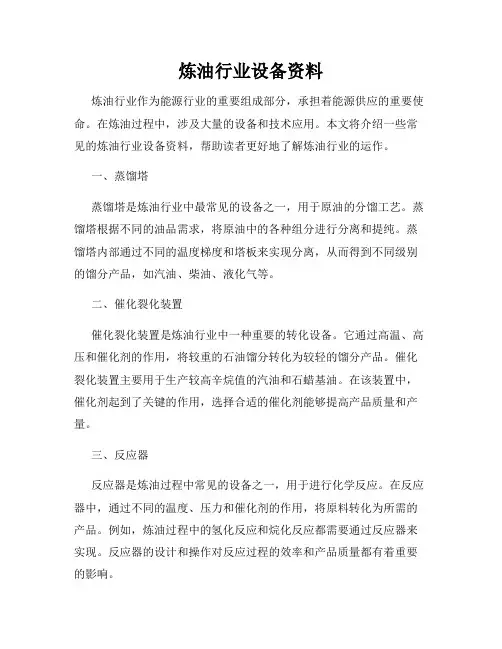 炼油行业设备资料

炼油行业作为能源行业的重要组成部分，承担着能源供应的重要使命。在炼油过程中，涉及大量的设备和技术应用。本文将介绍一些常见的炼油行业设备资料，帮助读者更好地了解炼油行业的运作。

一、蒸馏塔

蒸馏塔是炼油行业中最常见的设备之一，用于原油的分馏工艺。蒸馏塔根据不同的油品需求，将原油中的各种组分进行分离和提纯。蒸馏塔内部通过不同的温度梯度和塔板来实现分离，从而得到不同级别的馏分产品，如汽油、柴油、液化气等。

二、催化裂化装置

催化裂化装置是炼油行业中一种重要的转化设备。它通过高温、高压和催化剂的作用，将较重的石油馏分转化为较轻的馏分产品。催化裂化装置主要用于生产较高辛烷值的汽油和石蜡基油。在该装置中，催化剂起到了关键的作用，选择合适的催化剂能够提高产品质量和产量。

三、反应器

反应器是炼油过程中常见的设备之一，用于进行化学反应。在反应器中，通过不同的温度、压力和催化剂的作用，将原料转化为所需的产品。例如，炼油过程中的氢化反应和烷化反应都需要通过反应器来实现。反应器的设计和操作对反应过程的效率和产品质量都有着重要的影响。